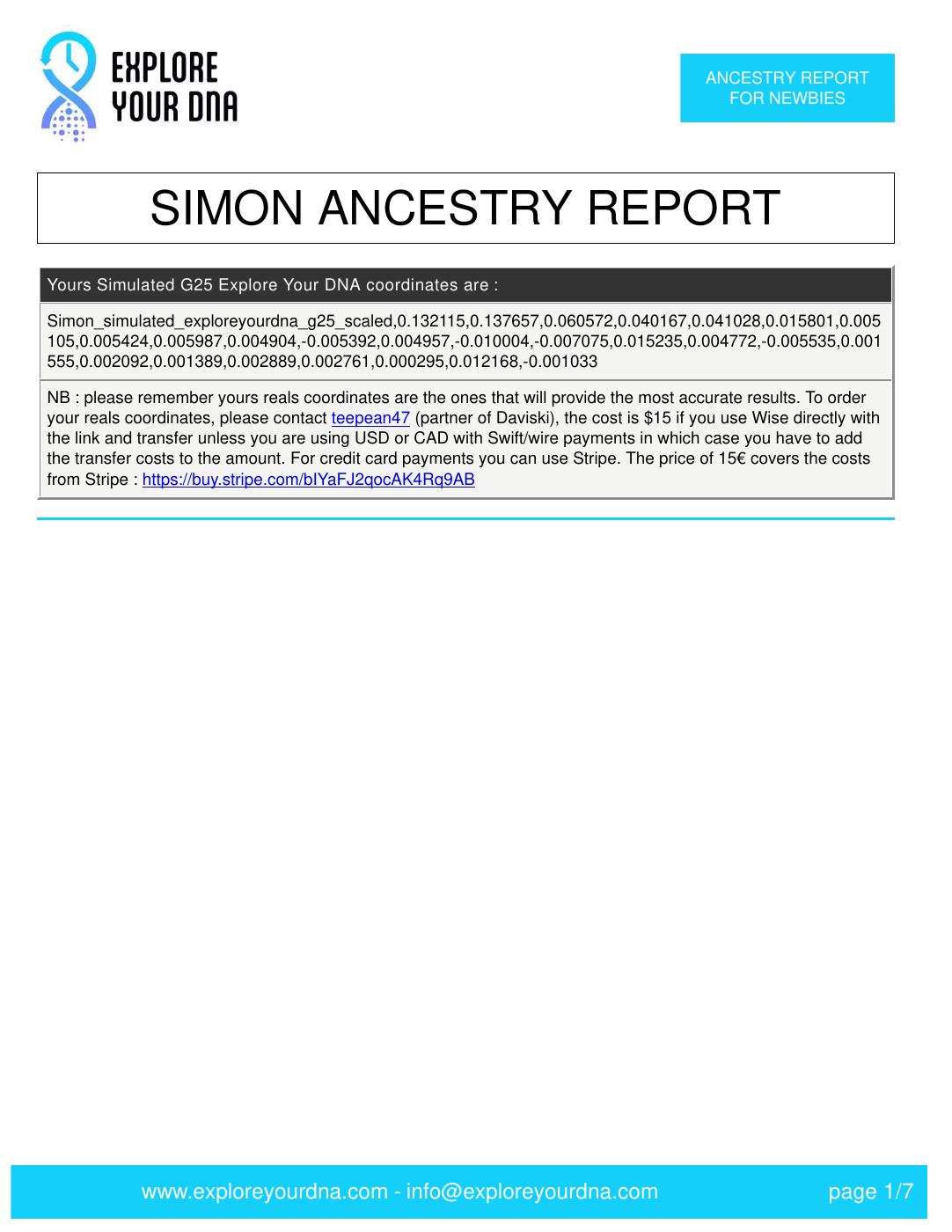 EXPLORE YOUR DNA

ANCESTRY REPORT FOR NEWBIES

SIMON ANCESTRY REPORT

Yours Simulated G25 Explore Your DNA coordinates are :

Simon_simulated_exploreyourdna_g25_scaled,0.132115,0.137657,0.060572,0.040167,0.041028,0.015801,0.005105,0.005424,0.005987,0.004904,-0.005392,0.004957,-0.010004,-0.007075,0.015235,0.004772,-0.005535,0.001555,0.002092,0.001389,0.002889,0.002761,0.000295,0.012168,-0.001033

NB : please remember yours reals coordinates are the ones that will provide the most accurate results. To order your reals coordinates, please contact teepean47 (partner of Daviski), the cost is $15 if you use Wise directly with the link and transfer unless you are using USD or CAD with Swift/wire payments in which case you have to add the transfer costs to the amount. For credit card payments you can use Stripe. The price of 15€ covers the costs from Stripe : https://buy.stripe.com/bIYaFJ2qocAK4Rq9AB

www.exploreyourdna.com - info@exploreyourdna.com

page 1/7